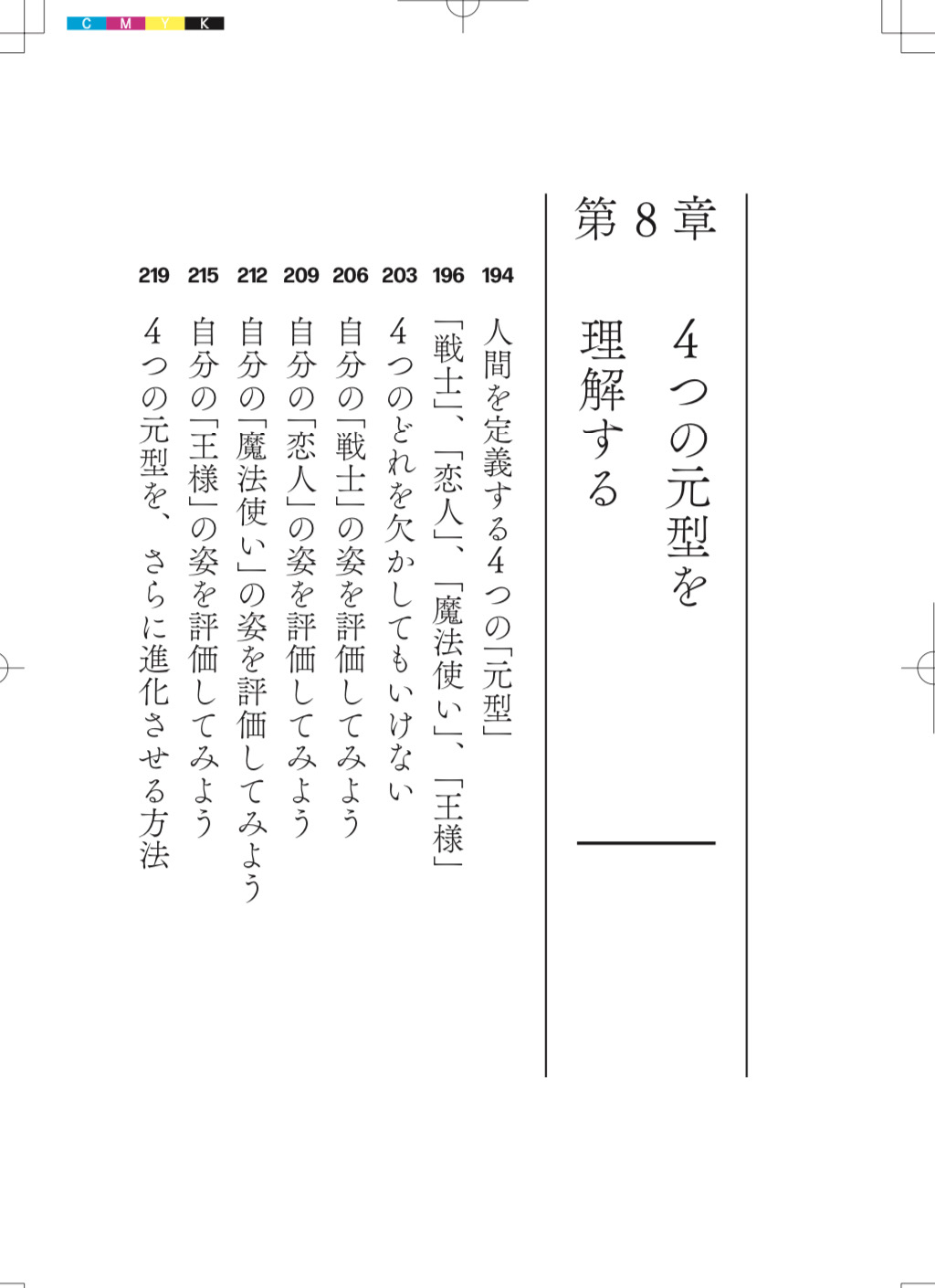 C M Y K

第8章

4つの元型を理解する

194 人間を定義する4つの「元型」
196 「戦士」、「恋人」、「魔法使い」、「王様」
203 4つのどれを欠かしてもいけない
206 自分の「戦士」の姿を評価してみよう
209 自分の「恋人」の姿を評価してみよう
212 自分の「魔法使い」の姿を評価してみよう
215 自分の「王様」の姿を評価してみよう
219 4つの元型を、さらに進化させる方法